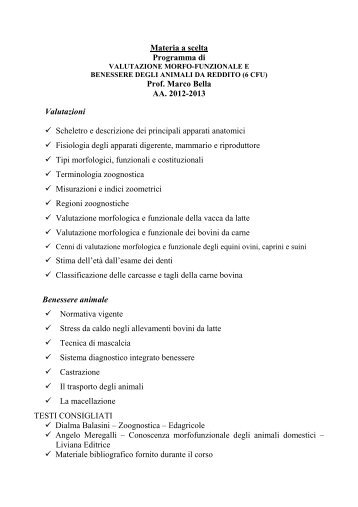 Materia a scelta
Programma di
VALUTAZIONE MORFO-FUNZIONALE E
BENESSERE DEGLI ANIMALI DA REDDITO (6 CFU)
Prof. Marco Bella
AA. 2012-2013

Valutazioni

✓ Scheletro e descrizione dei principali apparati anatomici
✓ Fisiologia degli apparati digerente, mammario e riproduttore
✓ Tipi morfologici, funzionali e costituzionali
✓ Terminologia zoognostica
✓ Misurazioni e indici zoometrici
✓ Regioni zoognostiche
✓ Valutazione morfologica e funzionale della vacca da latte
✓ Valutazione morfologica e funzionale dei bovini da carne
✓ Cenni di valutazione morfologica e funzionale degli equini ovini, caprini e suini
✓ Stima dell'età dall'esame dei denti
✓ Classificazione delle carcasse e tagli della carne bovina

Benessere animale

✓ Normativa vigente
✓ Stress da caldo negli allevamenti bovini da latte
✓ Tecnica di mascalcia
✓ Sistema diagnostico integrato benessere
✓ Castrazione
✓ Il trasporto degli animali
✓ La macellazione

TESTI CONSIGLIATI
✓ Dialma Balasini – Zoognostica – Edagricole
✓ Angelo Meregalli – Conoscenza morfofunzionale degli animali domestici – Liviana Editrice
✓ Materiale bibliografico fornito durante il corso